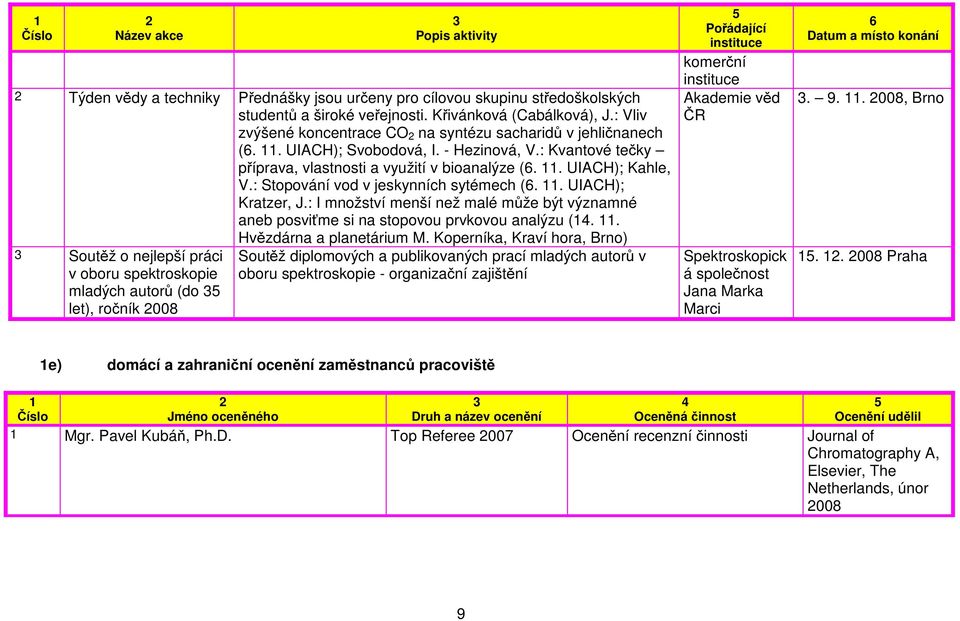 | 1 Číslo | 2 Název akce | 3 Popis aktivity | 5 Pořádající instituce | 6 Datum a místo konání |
|---|---|---|---|---|
| | | | komerční instituce | |
| 2 | Týden vědy a techniky | Přednášky jsou určeny pro cílovou skupinu středoškolských studentů a široké veřejnosti. Křivánková (Cabálková), J.: Vliv zvýšené koncentrace $CO_2$ na syntézu sacharidů v jehličnanech (6. 11. UIACH); Svobodová, I. - Hezinová, V.: Kvantové tečky – příprava, vlastnosti a využití v bioanalýze (6. 11. UIACH); Kahle, V.: Stopování vod v jeskynních sytémech (6. 11. UIACH); Kratzer, J.: I množství menší než malé může být významné aneb posviťme si na stopovou prvkovou analýzu (14. 11. Hvězdárna a planetárium M. Koperníka, Kraví hora, Brno) | Akademie věd ČR | 3. – 9. 11. 2008, Brno |
| 3 | Soutěž o nejlepší práci v oboru spektroskopie mladých autorů (do 35 let), ročník 2008 | Soutěž diplomových a publikovaných prací mladých autorů v oboru spektroskopie - organizační zajištění | Spektroskopická společnost Jana Marka Marci | 15. 12. 2008 Praha |

1e) domácí a zahraniční ocenění zaměstnanců pracoviště

| 1 Číslo | 2 Jméno oceněného | 3 Druh a název ocenění | 4 Oceněná činnost | 5 Ocenění udělil |
|---|---|---|---|---|
| 1 | Mgr. Pavel Kubáň, Ph.D. | Top Referee 2007 | Ocenění recenzní činnosti | Journal of Chromatography A, Elsevier, The Netherlands, únor 2008 |

9